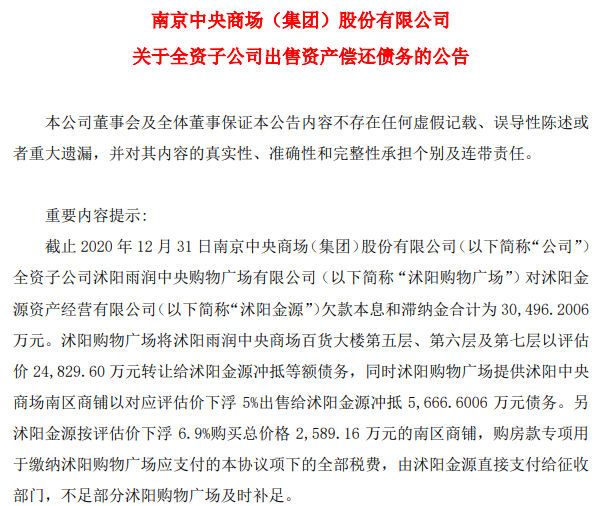 南京中央商场（集团）股份有限公司

关于全资子公司出售资产偿还债务的公告

本公司董事会及全体董事保证本公告内容不存在任何虚假记载、误导性陈述或者重大遗漏，并对其内容的真实性、准确性和完整性承担个别及连带责任。

重要内容提示：

截止 2020 年 12 月 31 日南京中央商场（集团）股份有限公司（以下简称“公司”）全资子公司沭阳雨润中央购物广场有限公司（以下简称“沭阳购物广场”）对沭阳金源资产经营有限公司（以下简称“沭阳金源”）欠款本息和滞纳金合计为 30,496.2006 万元。沭阳购物广场将沭阳雨润中央商场百货大楼第五层、第六层及第七层以评估价 24,829.60 万元转让给沭阳金源冲抵等额债务，同时沭阳购物广场提供沭阳中央商场南区商铺以对应评估价下浮 5%出售给沭阳金源冲抵 5,666.6006 万元债务。另沭阳金源按评估价下浮 6.9%购买总价格 2,589.16 万元的南区商铺，购房款专项用于缴纳沭阳购物广场应支付的本协议项下的全部税费，由沭阳金源直接支付给征收部门，不足部分沭阳购物广场及时补足。